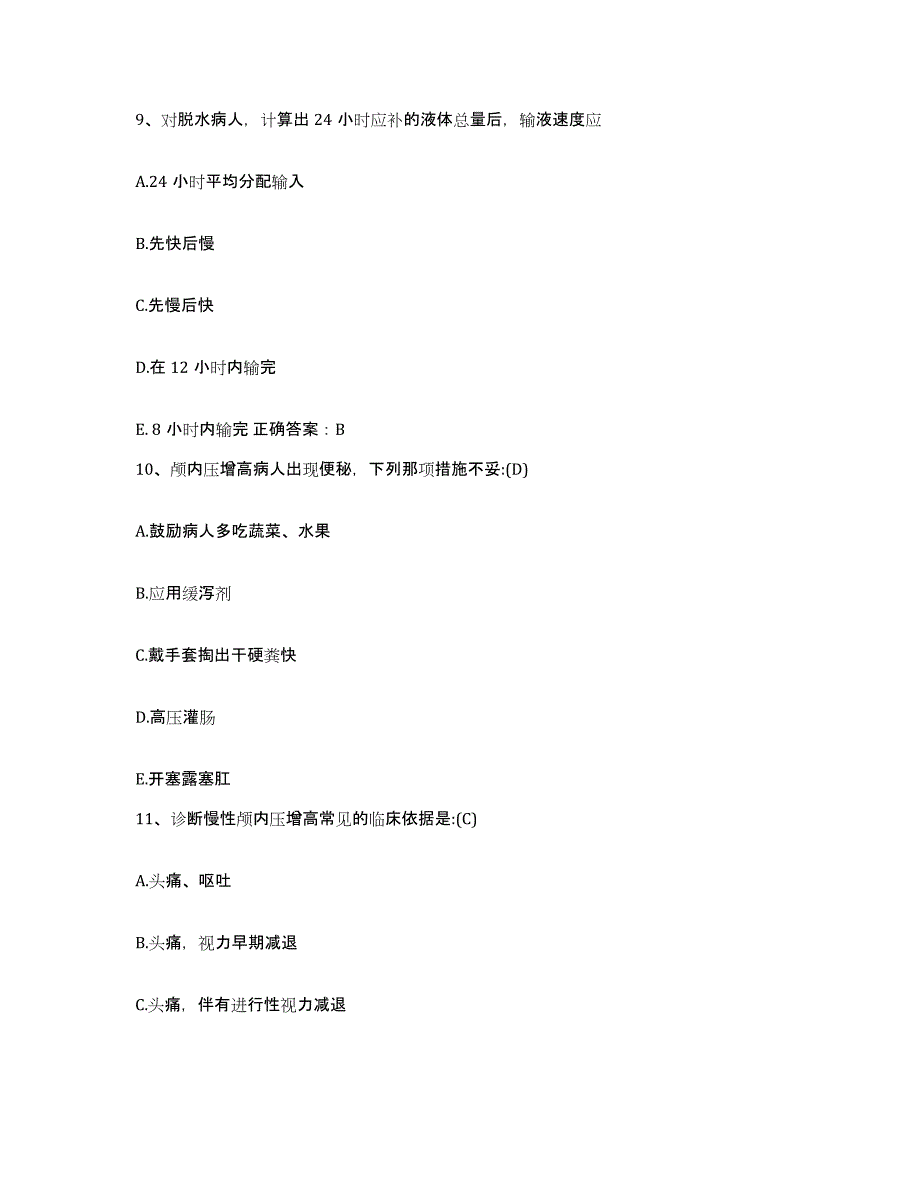 9、对脱水病人，计算出 24 小时应补的液体总量后，输液速度应

A.24 小时平均分配输入

B.先快后慢

C.先慢后快

D.在 12 小时内输完

E. 8 小时内输完 正确答案：B

10、颅内压增高病人出现便秘，下列那项措施不妥:(D)

A.鼓励病人多吃蔬菜、水果

B.应用缓泻剂

C.戴手套掏出干硬粪快

D.高压灌肠

E.开塞露塞肛

11、诊断慢性颅内压增高常见的临床依据是:(C)

A.头痛、呕吐

B.头痛，视力早期减退

C.头痛，伴有进行性视力减退